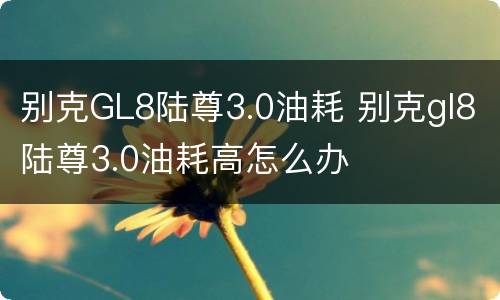 别克GL8陆尊3.0油耗 别克gl8陆尊3.0油耗高怎么办